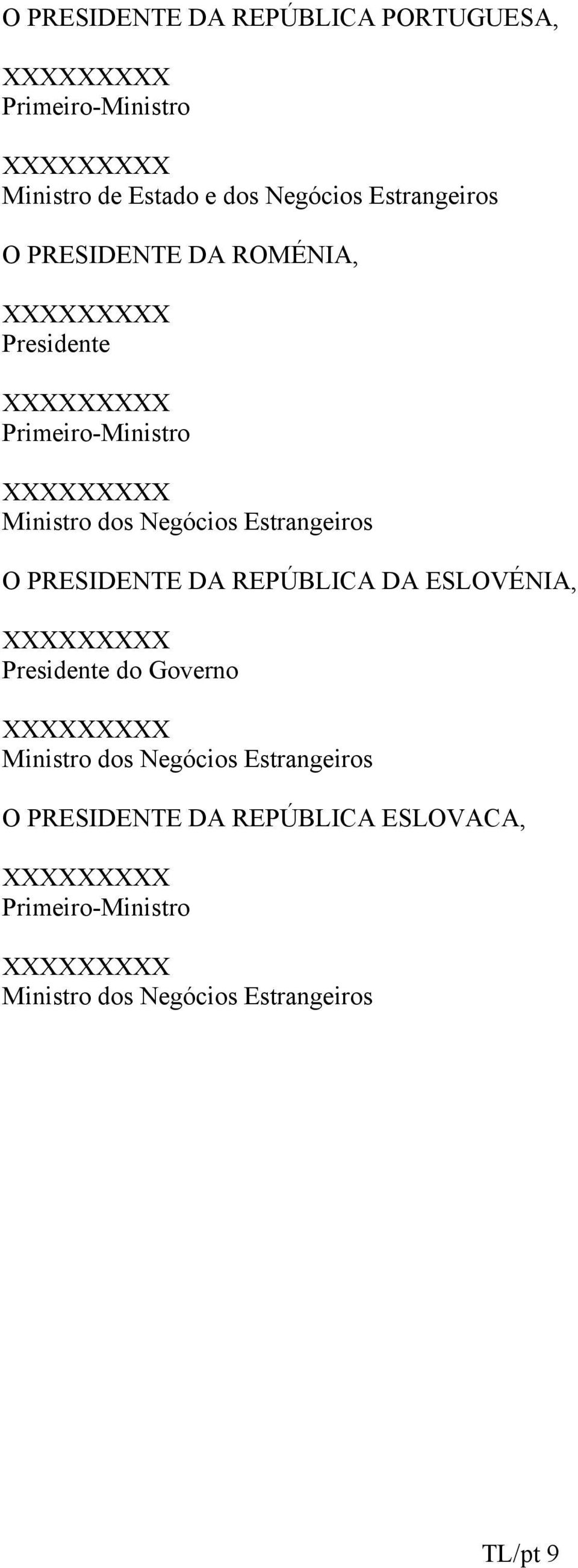 O PRESIDENTE DA REPÚBLICA PORTUGUESA,

XXXXXXXXX
Primeiro-Ministro

XXXXXXXXX
Ministro de Estado e dos Negócios Estrangeiros

O PRESIDENTE DA ROMÉNIA,

XXXXXXXXX
Presidente

XXXXXXXXX
Primeiro-Ministro

XXXXXXXXX
Ministro dos Negócios Estrangeiros

O PRESIDENTE DA REPÚBLICA DA ESLOVÉNIA,

XXXXXXXXX
Presidente do Governo

XXXXXXXXX
Ministro dos Negócios Estrangeiros

O PRESIDENTE DA REPÚBLICA ESLOVACA,

XXXXXXXXX
Primeiro-Ministro

XXXXXXXXX
Ministro dos Negócios Estrangeiros

TL/pt 9